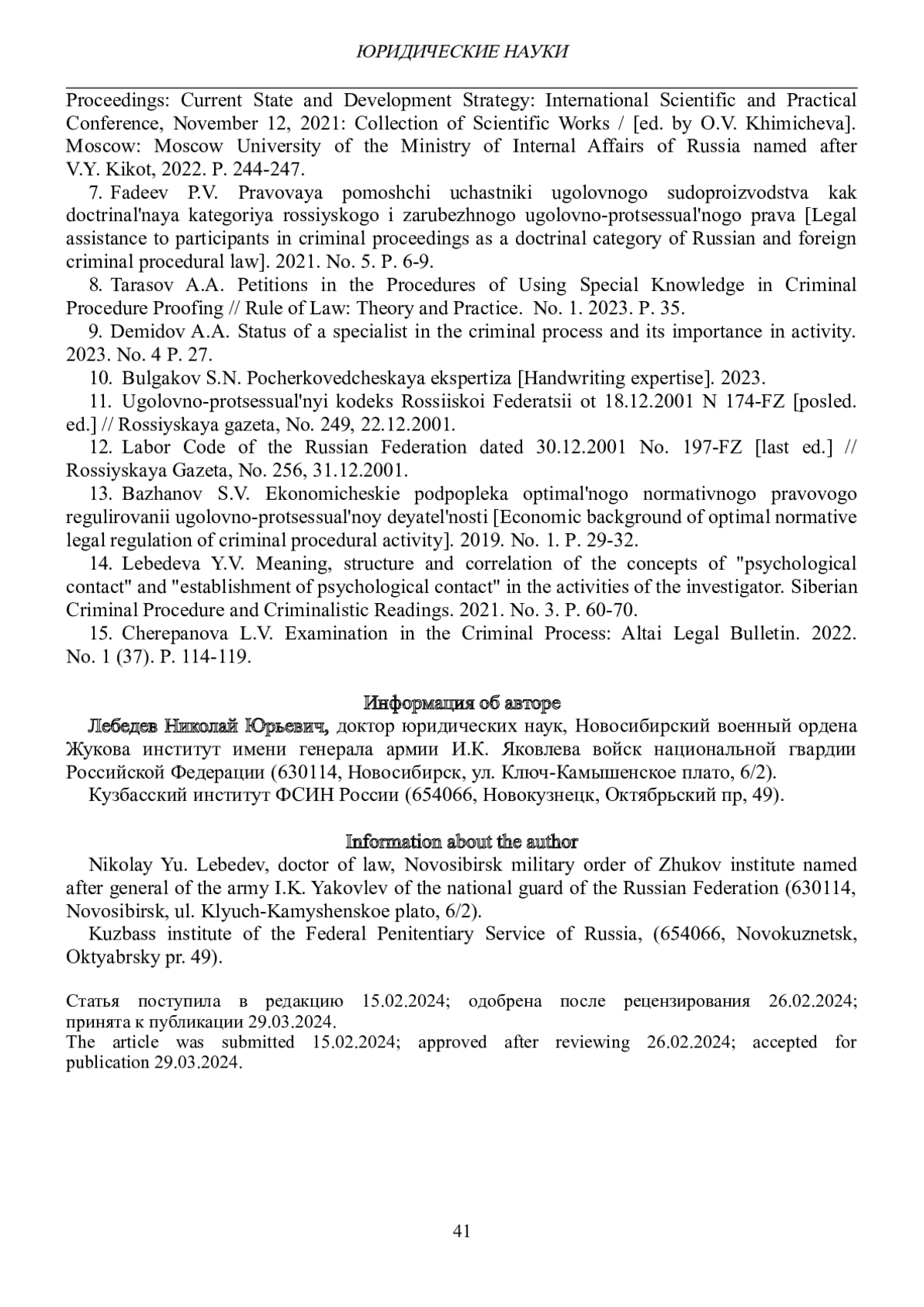 ЮРИДИЧЕСКИЕ НАУКИ

Proceedings: Current State and Development Strategy: International Scientific and Practical Conference, November 12, 2021: Collection of Scientific Works / [ed. by O.V. Khimicheva]. Moscow: Moscow University of the Ministry of Internal Affairs of Russia named after V.Y. Kikot, 2022. P. 244-247.

7. Fadeev P.V. Pravovaya pomoshchi uchastniki ugolovnogo sudoproizvodstva kak doctrinal'naya kategoriya rossiyskogo i zarubezhnogo ugolovno-protsessual'nogo prava [Legal assistance to participants in criminal proceedings as a doctrinal category of Russian and foreign criminal procedural law]. 2021. No. 5. P. 6-9.

8. Tarasov A.A. Petitions in the Procedures of Using Special Knowledge in Criminal Procedure Proofing // Rule of Law: Theory and Practice. No. 1. 2023. P. 35.

9. Demidov A.A. Status of a specialist in the criminal process and its importance in activity. 2023. No. 4 P. 27.

10. Bulgakov S.N. Pocherkovedcheskaya ekspertiza [Handwriting expertise]. 2023.

11. Ugolovno-protsessual'nyi kodeks Rossiiskoi Federatsii ot 18.12.2001 N 174-FZ [posled. ed.] // Rossiyskaya gazeta, No. 249, 22.12.2001.

12. Labor Code of the Russian Federation dated 30.12.2001 No. 197-FZ [last ed.] // Rossiyskaya Gazeta, No. 256, 31.12.2001.

13. Bazhanov S.V. Ekonomicheskie podpopleka optimal'nogo normativnogo pravovogo regulirovanii ugolovno-protsessual'noy deyatel'nosti [Economic background of optimal normative legal regulation of criminal procedural activity]. 2019. No. 1. P. 29-32.

14. Lebedeva Y.V. Meaning, structure and correlation of the concepts of "psychological contact" and "establishment of psychological contact" in the activities of the investigator. Siberian Criminal Procedure and Criminalistic Readings. 2021. No. 3. P. 60-70.

15. Cherepanova L.V. Examination in the Criminal Process: Altai Legal Bulletin. 2022. No. 1 (37). P. 114-119.

Информация об авторе

Лебедев Николай Юрьевич, доктор юридических наук, Новосибирский военный ордена Жукова институт имени генерала армии И.К. Яковлева войск национальной гвардии Российской Федерации (630114, Новосибирск, ул. Ключ-Камышенское плато, 6/2).

Кузбасский институт ФСИН России (654066, Новокузнецк, Октябрьский пр, 49).

Information about the author

Nikolay Yu. Lebedev, doctor of law, Novosibirsk military order of Zhukov institute named after general of the army I.K. Yakovlev of the national guard of the Russian Federation (630114, Novosibirsk, ul. Klyuch-Kamyshenskoe plato, 6/2).

Kuzbass institute of the Federal Penitentiary Service of Russia, (654066, Novokuznetsk, Oktyabrsky pr. 49).

Статья поступила в редакцию 15.02.2024; одобрена после рецензирования 26.02.2024; принята к публикации 29.03.2024.
The article was submitted 15.02.2024; approved after reviewing 26.02.2024; accepted for publication 29.03.2024.

41